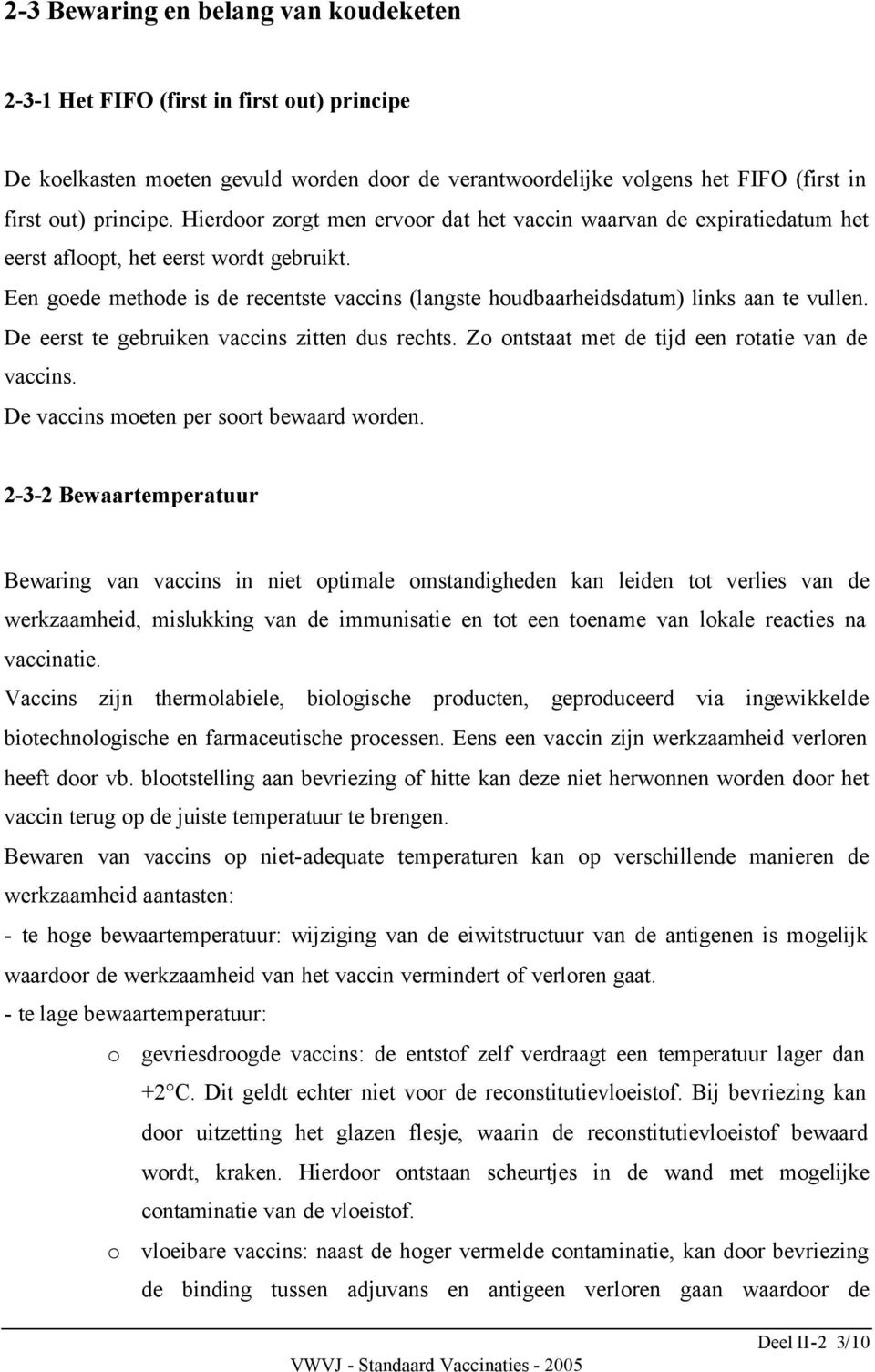 2-3 Bewaring en belang van koudeketen

2-3-1 Het FIFO (first in first out) principe

De koelkasten moeten gevuld worden door de verantwoordelijke volgens het FIFO (first in first out) principe. Hierdoor zorgt men ervoor dat het vaccin waarvan de expiratiedatum het eerst afloopt, het eerst wordt gebruikt.
Een goede methode is de recentste vaccins (langste houdbaarheidsdatum) links aan te vullen. De eerst te gebruiken vaccins zitten dus rechts. Zo ontstaat met de tijd een rotatie van de vaccins.
De vaccins moeten per soort bewaard worden.

2-3-2 Bewaartemperatuur

Bewaring van vaccins in niet optimale omstandigheden kan leiden tot verlies van de werkzaamheid, mislukking van de immunisatie en tot een toename van lokale reacties na vaccinatie.
Vaccins zijn thermolabiele, biologische producten, geproduceerd via ingewikkelde biotechnologische en farmaceutische processen. Eens een vaccin zijn werkzaamheid verloren heeft door vb. blootstelling aan bevriezing of hitte kan deze niet herwonnen worden door het vaccin terug op de juiste temperatuur te brengen.
Bewaren van vaccins op niet-adequate temperaturen kan op verschillende manieren de werkzaamheid aantasten:
- te hoge bewaartemperatuur: wijziging van de eiwitstructuur van de antigenen is mogelijk waardoor de werkzaamheid van het vaccin vermindert of verloren gaat.
- te lage bewaartemperatuur:
o gevriesdroogde vaccins: de entstof zelf verdraagt een temperatuur lager dan +2°C. Dit geldt echter niet voor de reconstitutievloeistof. Bij bevriezing kan door uitzetting het glazen flesje, waarin de reconstitutievloeistof bewaard wordt, kraken. Hierdoor ontstaan scheurtjes in de wand met mogelijke contaminatie van de vloeistof.
o vloeibare vaccins: naast de hoger vermelde contaminatie, kan door bevriezing de binding tussen adjuvans en antigeen verloren gaan waardoor de

Deel II-2 3/10
VWVJ - Standaard Vaccinaties - 2005